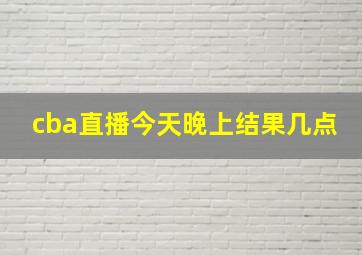 cba直播今天晚上结果几点